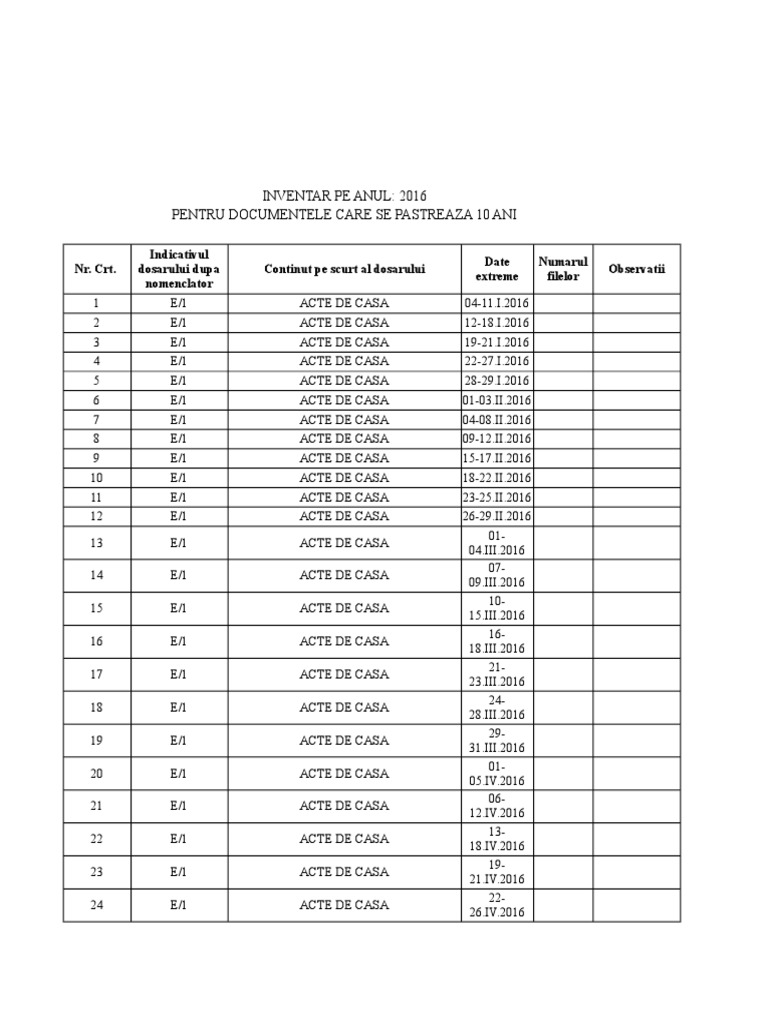 INVENTAR PE ANUL: 2016
PENTRU DOCUMENTELE CARE SE PASTREAZA 10 ANI

| Nr. Crt. | Indicativul dosarului dupa nomenclator | Continut pe scurt al dosarului | Date extreme | Numarul filelor | Observatii |
|---|---|---|---|---|---|
| 1 | E/1 | ACTE DE CASA | 04-11.I.2016 | | |
| 2 | E/1 | ACTE DE CASA | 12-18.I.2016 | | |
| 3 | E/1 | ACTE DE CASA | 19-21.I.2016 | | |
| 4 | E/1 | ACTE DE CASA | 22-27.I.2016 | | |
| 5 | E/1 | ACTE DE CASA | 28-29.I.2016 | | |
| 6 | E/1 | ACTE DE CASA | 01-03.II.2016 | | |
| 7 | E/1 | ACTE DE CASA | 04-08.II.2016 | | |
| 8 | E/1 | ACTE DE CASA | 09-12.II.2016 | | |
| 9 | E/1 | ACTE DE CASA | 15-17.II.2016 | | |
| 10 | E/1 | ACTE DE CASA | 18-22.II.2016 | | |
| 11 | E/1 | ACTE DE CASA | 23-25.II.2016 | | |
| 12 | E/1 | ACTE DE CASA | 26-29.II.2016 | | |
| 13 | E/1 | ACTE DE CASA | 01-04.III.2016 | | |
| 14 | E/1 | ACTE DE CASA | 07-09.III.2016 | | |
| 15 | E/1 | ACTE DE CASA | 10-15.III.2016 | | |
| 16 | E/1 | ACTE DE CASA | 16-18.III.2016 | | |
| 17 | E/1 | ACTE DE CASA | 21-23.III.2016 | | |
| 18 | E/1 | ACTE DE CASA | 24-28.III.2016 | | |
| 19 | E/1 | ACTE DE CASA | 29-31.III.2016 | | |
| 20 | E/1 | ACTE DE CASA | 01-05.IV.2016 | | |
| 21 | E/1 | ACTE DE CASA | 06-12.IV.2016 | | |
| 22 | E/1 | ACTE DE CASA | 13-18.IV.2016 | | |
| 23 | E/1 | ACTE DE CASA | 19-21.IV.2016 | | |
| 24 | E/1 | ACTE DE CASA | 22-26.IV.2016 | | |